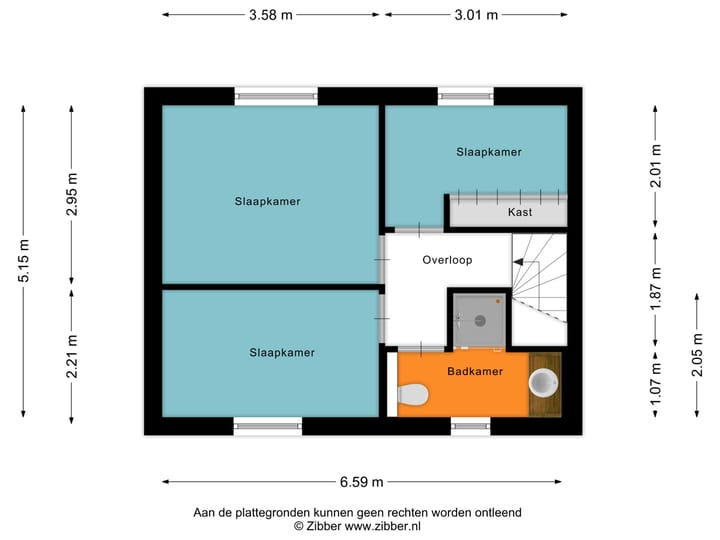 3.58 m
3.01 m
5.15 m
2.95 m
2.21 m
Slaapkamer
Slaapkamer
Slaapkamer
Kast
Overloop
Badkamer
2.01 m
1.87 m
1.07 m
2.05 m
6.59 m
Aan de plattegronden kunnen geen rechten worden ontleend
© Zibber www.zibber.nl